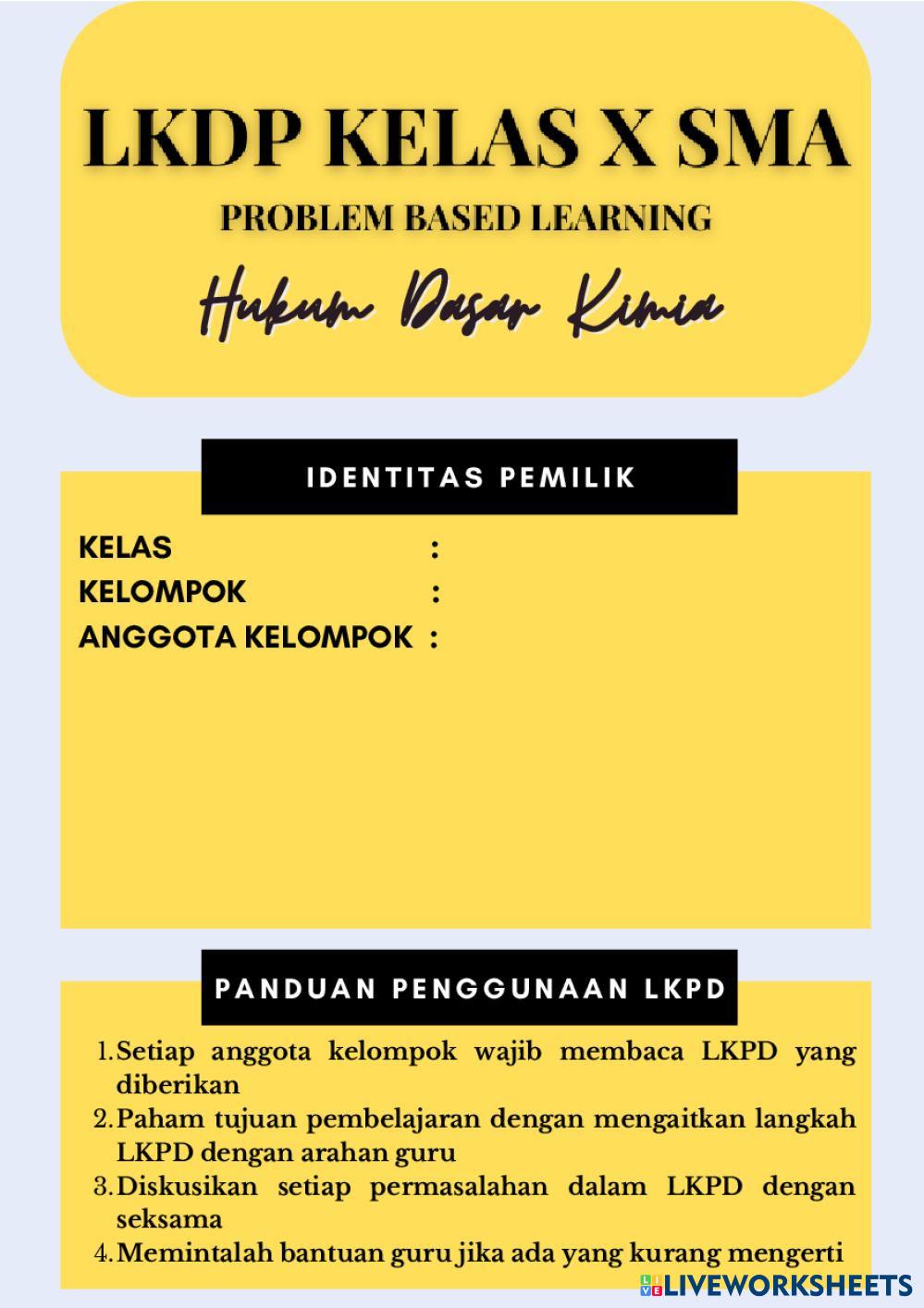 LKDP KELAS X SMA

PROBLEM BASED LEARNING

Hukum Dasar Kimia

IDENTITAS PEMILIK

KELAS :
KELOMPOK :
ANGGOTA KELOMPOK :

PANDUAN PENGGUNAAN LKPD

1. Setiap anggota kelompok wajib membaca LKPD yang diberikan
2. Paham tujuan pembelajaran dengan mengaitkan langkah LKPD dengan arahan guru
3. Diskusikan setiap permasalahan dalam LKPD dengan seksama
4. Memintalah bantuan guru jika ada yang kurang mengerti

LIVEWORKSHEETS